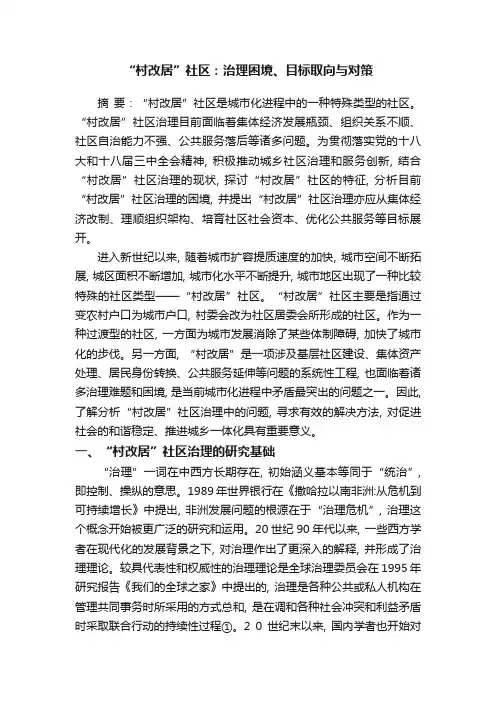 “村改居”社区：治理困境、目标取向与对策

摘 要：“村改居”社区是城市化进程中的一种特殊类型的社区。“村改居”社区治理目前面临着集体经济发展瓶颈、组织关系不顺、社区自治能力不强、公共服务落后等诸多问题。为贯彻落实党的十八大和十八届三中全会精神，积极推动城乡社区治理和服务创新，结合“村改居”社区治理的现状，探讨“村改居”社区的特征，分析目前“村改居”社区治理的困境，并提出“村改居”社区治理亦应从集体经济改制、理顺组织架构、培育社区社会资本、优化公共服务等目标展开。

进入新世纪以来，随着城市扩容提质速度的加快，城市空间不断拓展，城区面积不断增加，城市化水平不断提升，城市地区出现了一种比较特殊的社区类型——“村改居”社区。“村改居”社区主要是指通过变农村户口为城市户口，村委会改为社区居委会所形成的社区。作为一种过渡型的社区，一方面为城市发展消除了某些体制障碍，加快了城市化的步伐。另一方面，“村改居”是一项涉及基层社区建设、集体资产处理、居民身份转换、公共服务延伸等问题的系统性工程，也面临着诸多治理难题和困境，是当前城市化进程中矛盾最突出的问题之一。因此，了解分析“村改居”社区治理中的问题，寻求有效的解决方法，对促进社会的和谐稳定、推进城乡一体化具有重要意义。

一、“村改居”社区治理的研究基础

“治理”一词在中西方长期存在，初始涵义基本等同于“统治”，即控制、操纵的意思。1989年世界银行在《撒哈拉以南非洲:从危机到可持续增长》中提出，非洲发展问题的根源在于“治理危机”，治理这个概念开始被更广泛的研究和运用。20世纪90年代以来，一些西方学者在现代化的发展背景之下，对治理作出了更深入的解释，并形成了治理理论。较具代表性和权威性的治理理论是全球治理委员会在1995年研究报告《我们的全球之家》中提出的，治理是各种公共或私人机构在管理共同事务时所采用的方式总和，是在调和各种社会冲突和利益矛盾时采取联合行动的持续性过程①。20世纪末以来，国内学者也开始对